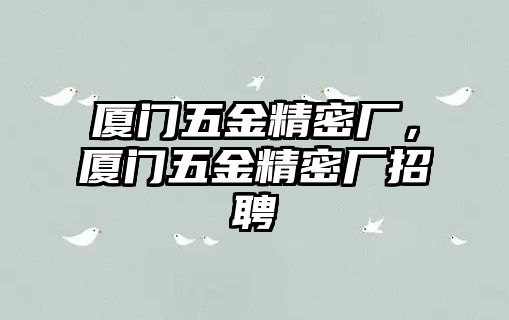 厦门五金精密厂，厦门五金精密厂招聘